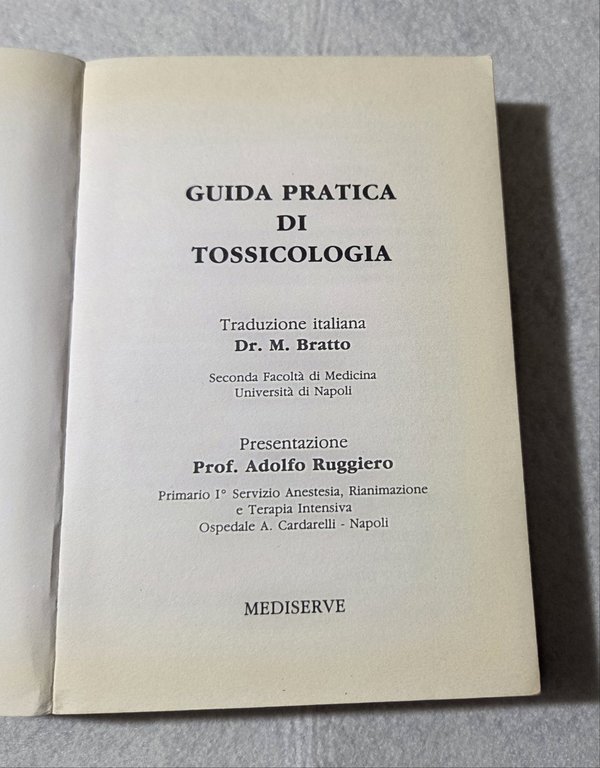 GUIDA PRATICA
DI
TOSSICOLOGIA

Traduzione italiana
Dr. M. Bratto

Seconda Facoltà di Medicina
Università di Napoli

Presentazione
Prof. Adolfo Ruggiero

Primario I° Servizio Anestesia, Rianimazione
e Terapia Intensiva
Ospedale A. Cardarelli - Napoli

MEDISERVE